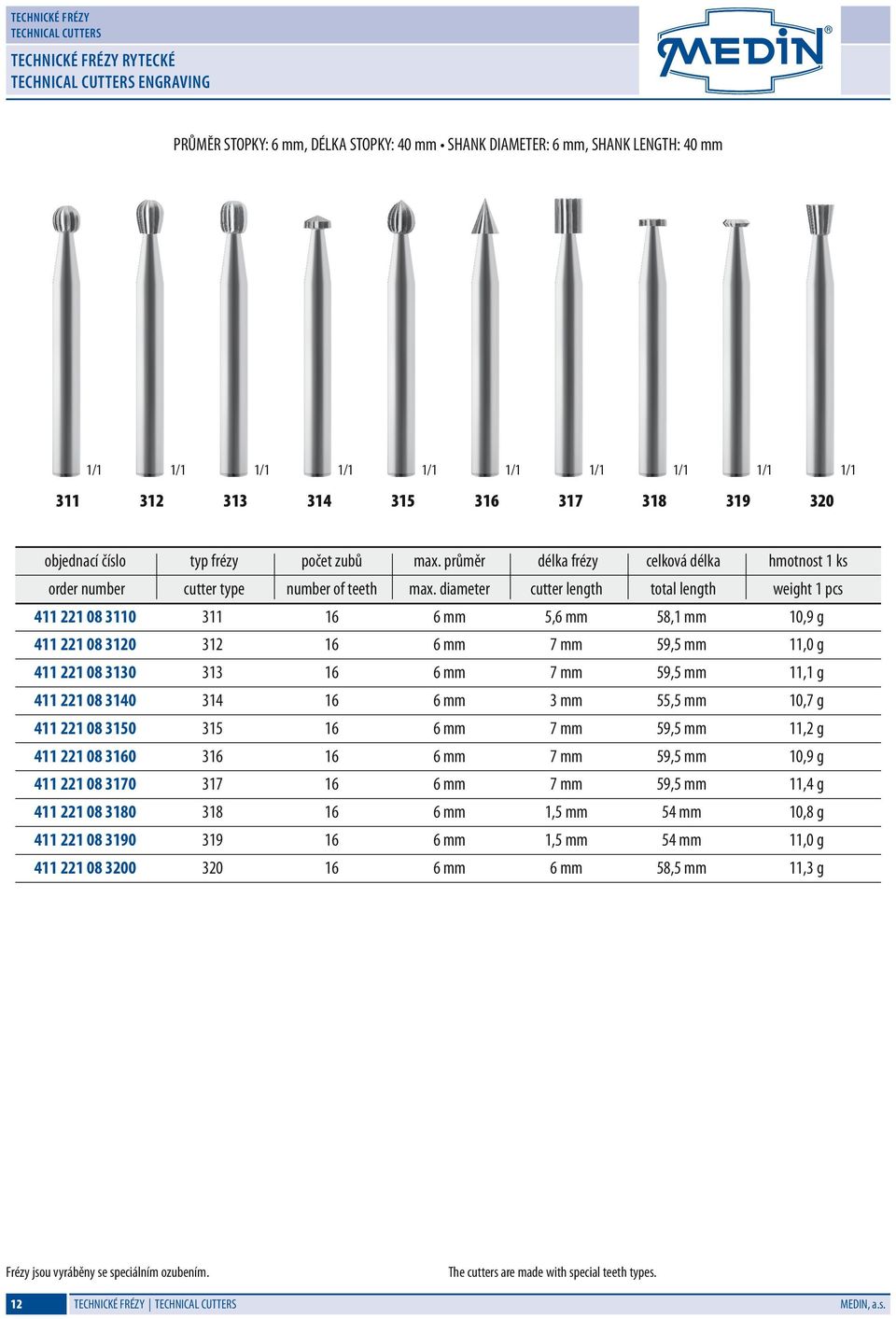 TECHNICKÉ FRÉZY
TECHNICAL CUTTERS

TECHNICKÉ FRÉZY RYTECKÉ
TECHNICAL CUTTERS ENGRAVING

MEDIN®

PRŮMĚR STOPKY: 6 mm, DÉLKA STOPKY: 40 mm • SHANK DIAMETER: 6 mm, SHANK LENGTH: 40 mm

1/1 1/1 1/1 1/1 1/1 1/1 1/1 1/1 1/1 1/1

311 312 313 314 315 316 317 318 319 320

| objednací číslo | typ frézy | počet zubů | max. průměr | délka frézy | celková délka | hmotnost 1 ks |
|---|---|---|---|---|---|---|
| order number | cutter type | number of teeth | max. diameter | cutter length | total length | weight 1 pcs |
| 411 221 08 3110 | 311 | 16 | 6 mm | 5,6 mm | 58,1 mm | 10,9 g |
| 411 221 08 3120 | 312 | 16 | 6 mm | 7 mm | 59,5 mm | 11,0 g |
| 411 221 08 3130 | 313 | 16 | 6 mm | 7 mm | 59,5 mm | 11,1 g |
| 411 221 08 3140 | 314 | 16 | 6 mm | 3 mm | 55,5 mm | 10,7 g |
| 411 221 08 3150 | 315 | 16 | 6 mm | 7 mm | 59,5 mm | 11,2 g |
| 411 221 08 3160 | 316 | 16 | 6 mm | 7 mm | 59,5 mm | 10,9 g |
| 411 221 08 3170 | 317 | 16 | 6 mm | 7 mm | 59,5 mm | 11,4 g |
| 411 221 08 3180 | 318 | 16 | 6 mm | 1,5 mm | 54 mm | 10,8 g |
| 411 221 08 3190 | 319 | 16 | 6 mm | 1,5 mm | 54 mm | 11,0 g |
| 411 221 08 3200 | 320 | 16 | 6 mm | 6 mm | 58,5 mm | 11,3 g |

Frézy jsou vyráběny se speciálním ozubením.

The cutters are made with special teeth types.

12 TECHNICKÉ FRÉZY | TECHNICAL CUTTERS MEDIN, a.s.